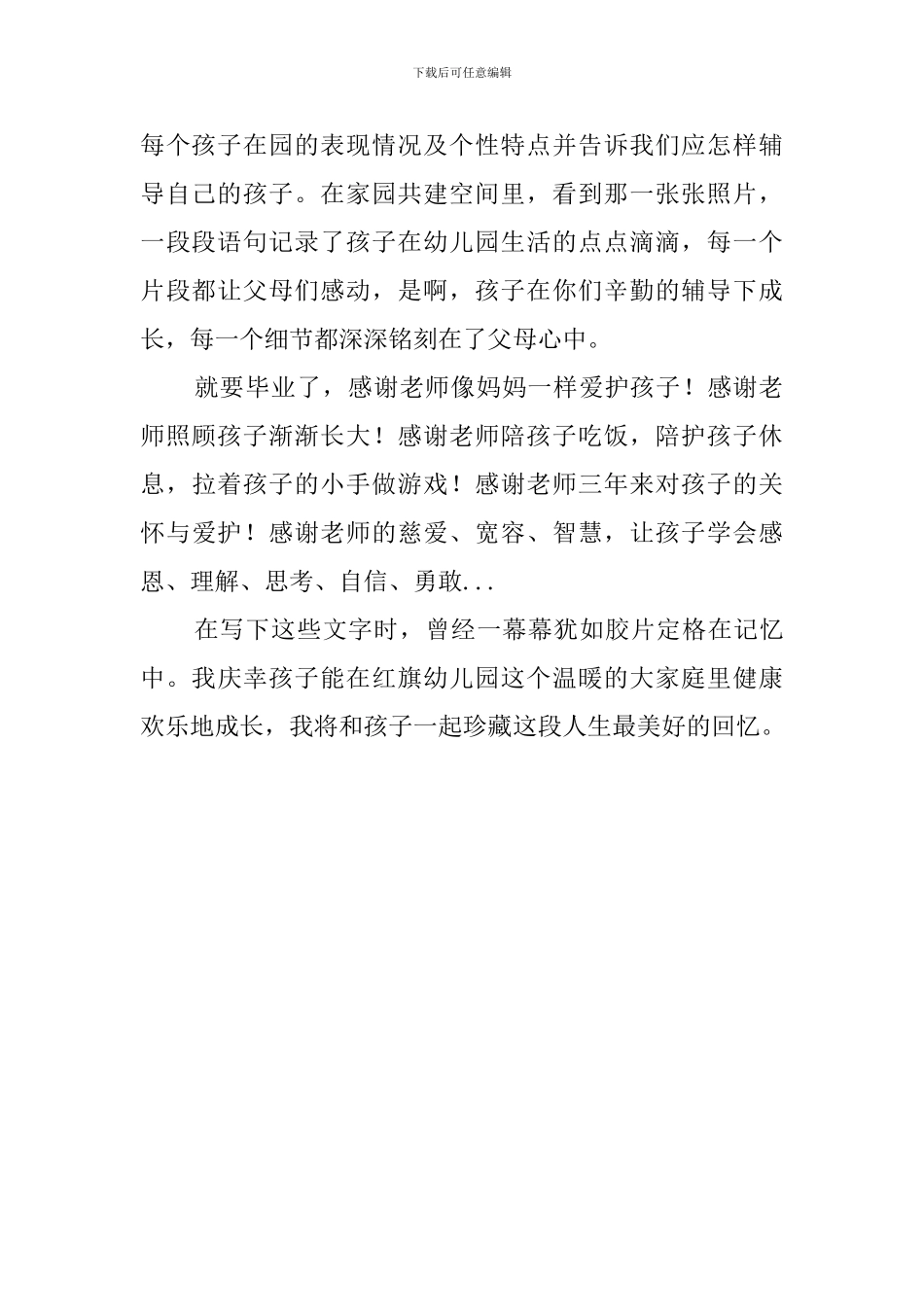 下载后可任意编辑

每个孩子在园的表现情况及个性特点并告诉我们应怎样辅导自己的孩子。在家园共建空间里，看到那一张张照片，一段段语句记录了孩子在幼儿园生活的点点滴滴，每一个片段都让父母们感动，是啊，孩子在你们辛勤的辅导下成长，每一个细节都深深铭刻在了父母心中。

就要毕业了，感谢老师像妈妈一样爱护孩子！感谢老师照顾孩子渐渐长大！感谢老师陪孩子吃饭，陪护孩子休息，拉着孩子的小手做游戏！感谢老师三年来对孩子的关怀与爱护！感谢老师的慈爱、宽容、智慧，让孩子学会感恩、理解、思考、自信、勇敢...

在写下这些文字时，曾经一幕幕犹如胶片定格在记忆中。我庆幸孩子能在红旗幼儿园这个温暖的大家庭里健康欢乐地成长，我将和孩子一起珍藏这段人生最美好的回忆。